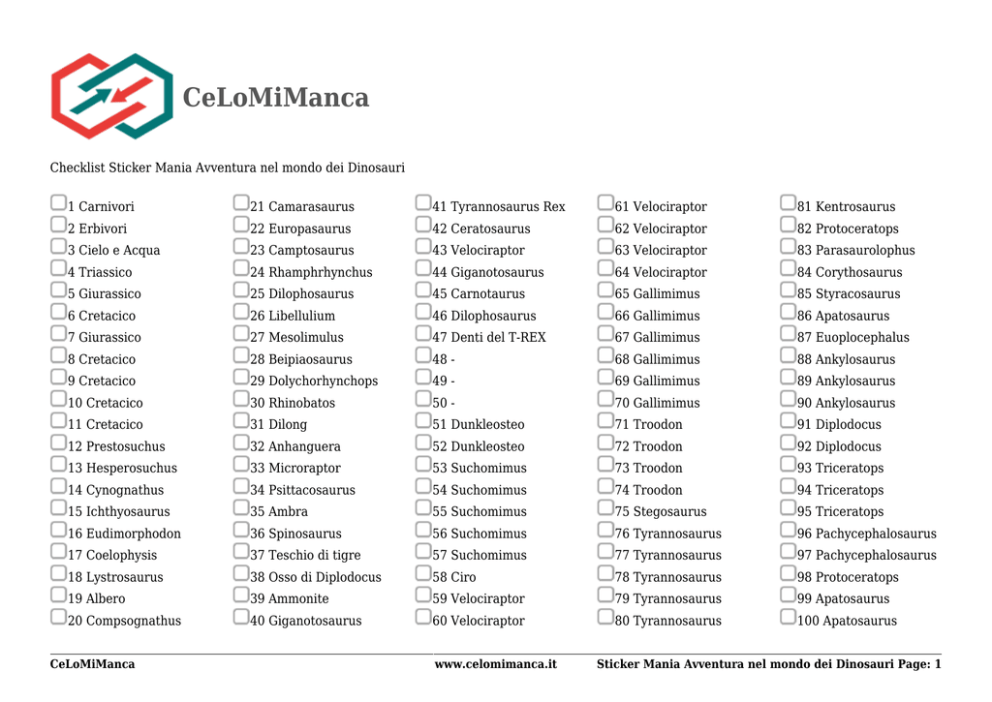 CeLoMiManca

Checklist Sticker Mania Avventura nel mondo dei Dinosauri

1 Carnivori
2 Erbivori
3 Cielo e Acqua
4 Triassico
5 Giurassico
6 Cretacico
7 Giurassico
8 Cretacico
9 Cretacico
10 Cretacico
11 Cretacico
12 Prestosuchus
13 Hesperosuchus
14 Cynognathus
15 Ichthyosaurus
16 Eudimorphodon
17 Coelophysis
18 Lystrosaurus
19 Albero
20 Compsognathus

21 Camarasaurus
22 Europasaurus
23 Camptosaurus
24 Rhamphrhynchus
25 Dilophosaurus
26 Libellulium
27 Mesolimulus
28 Beipiaosaurus
29 Dolychorhynchops
30 Rhinobatos
31 Dilong
32 Anhanguera
33 Microraptor
34 Psittacosaurus
35 Ambra
36 Spinosaurus
37 Teschio di tigre
38 Osso di Diplodocus
39 Ammonite
40 Giganotosaurus

41 Tyrannosaurus Rex
42 Ceratosaurus
43 Velociraptor
44 Giganotosaurus
45 Carnotaurus
46 Dilophosaurus
47 Denti del T-REX
48 -
49 -
50 -
51 Dunkleosteo
52 Dunkleosteo
53 Suchomimus
54 Suchomimus
55 Suchomimus
56 Suchomimus
57 Suchomimus
58 Ciro
59 Velociraptor
60 Velociraptor

61 Velociraptor
62 Velociraptor
63 Velociraptor
64 Velociraptor
65 Gallimimus
66 Gallimimus
67 Gallimimus
68 Gallimimus
69 Gallimimus
70 Gallimimus
71 Troodon
72 Troodon
73 Troodon
74 Troodon
75 Stegosaurus
76 Tyrannosaurus
77 Tyrannosaurus
78 Tyrannosaurus
79 Tyrannosaurus
80 Tyrannosaurus

81 Kentrosaurus
82 Protoceratops
83 Parasaurolophus
84 Corythosaurus
85 Styracosaurus
86 Apatosaurus
87 Euoplocephalus
88 Ankylosaurus
89 Ankylosaurus
90 Ankylosaurus
91 Diplodocus
92 Diplodocus
93 Triceratops
94 Triceratops
95 Triceratops
96 Pachycephalosaurus
97 Pachycephalosaurus
98 Protoceratops
99 Apatosaurus
100 Apatosaurus

CeLoMiManca www.celomimanca.it Sticker Mania Avventura nel mondo dei Dinosauri Page: 1